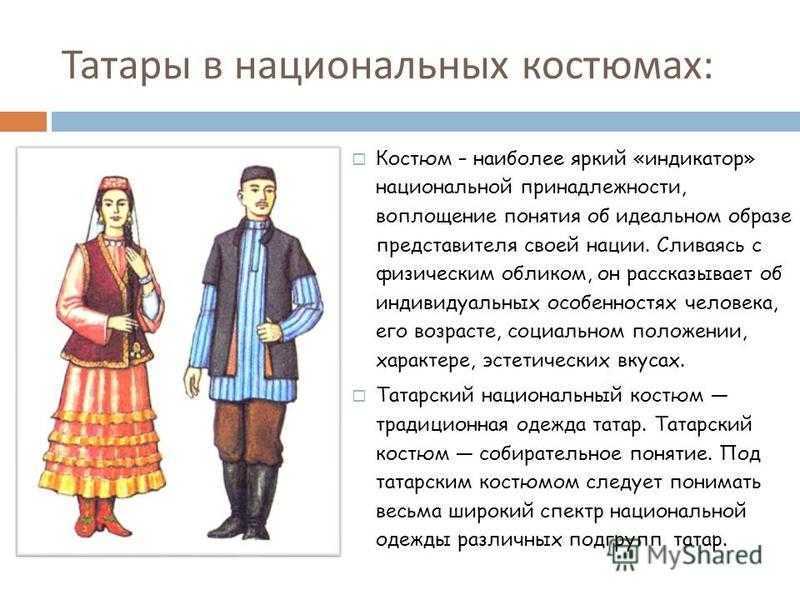 Татары в национальных костюмах:

Костюм – наиболее яркий «индикатор» национальной принадлежности, воплощение понятия об идеальном образе представителя своей нации. Сливаясь с физическим обликом, он рассказывает об индивидуальных особенностях человека, его возрасте, социальном положении, характере, эстетических вкусах.

Татарский национальный костюм — традиционная одежда татар. Татарский костюм — собирательное понятие. Под татарским костюмом следует понимать весьма широкий спектр национальной одежды различных подгрупп татар.

MyShared